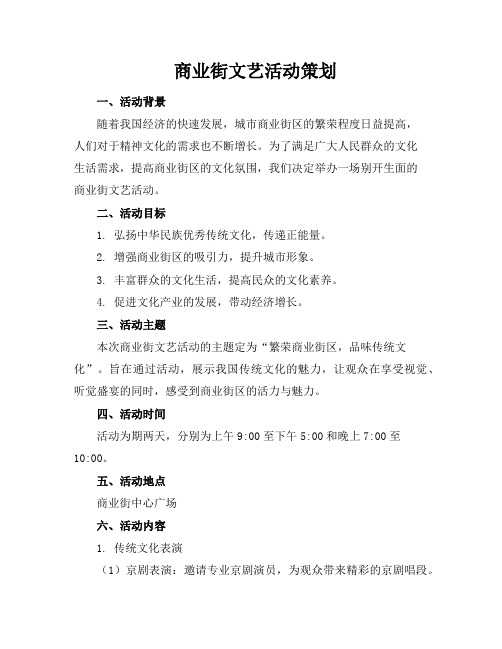 商业街文艺活动策划

一、活动背景

随着我国经济的快速发展，城市商业街区的繁荣程度日益提高，人们对于精神文化的需求也不断增长。为了满足广大人民群众的文化生活需求，提高商业街区的文化氛围，我们决定举办一场别开生面的商业街文艺活动。

二、活动目标

1. 弘扬中华民族优秀传统文化，传递正能量。

2. 增强商业街区的吸引力，提升城市形象。

3. 丰富群众的文化生活，提高民众的文化素养。

4. 促进文化产业的发展，带动经济增长。

三、活动主题

本次商业街文艺活动的主题定为“繁荣商业街区，品味传统文化”。旨在通过活动，展示我国传统文化的魅力，让观众在享受视觉、听觉盛宴的同时，感受到商业街区的活力与魅力。

四、活动时间

活动为期两天，分别为上午 9:00 至下午 5:00 和晚上 7:00 至 10:00。

五、活动地点

商业街中心广场

六、活动内容

1. 传统文化表演

（1）京剧表演：邀请专业京剧演员，为观众带来精彩的京剧唱段。